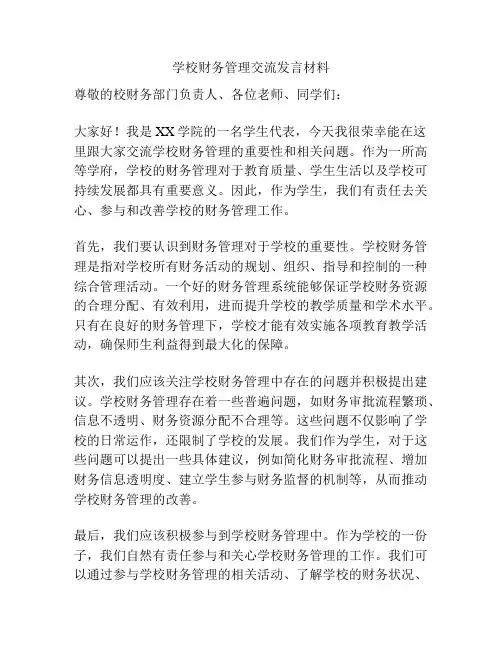 学校财务管理交流发言材料

尊敬的校财务部门负责人、各位老师、同学们：

大家好！我是XX学院的一名学生代表，今天我很荣幸能在这里跟大家交流学校财务管理的重要性和相关问题。作为一所高等学府，学校的财务管理对于教育质量、学生生活以及学校可持续发展都具有重要意义。因此，作为学生，我们有责任去关心、参与和改善学校的财务管理工作。

首先，我们要认识到财务管理对于学校的重要性。学校财务管理是指对学校所有财务活动的规划、组织、指导和控制的一种综合管理活动。一个好的财务管理系统能够保证学校财务资源的合理分配、有效利用，进而提升学校的教学质量和学术水平。只有在良好的财务管理下，学校才能有效实施各项教育教学活动，确保师生利益得到最大化的保障。

其次，我们应该关注学校财务管理中存在的问题并积极提出建议。学校财务管理存在着一些普遍问题，如财务审批流程繁琐、信息不透明、财务资源分配不合理等。这些问题不仅影响了学校的日常运作，还限制了学校的发展。我们作为学生，对于这些问题可以提出一些具体建议，例如简化财务审批流程、增加财务信息透明度、建立学生参与财务监督的机制等，从而推动学校财务管理的改善。

最后，我们应该积极参与到学校财务管理中。作为学校的一份子，我们自然有责任参与和关心学校财务管理的工作。我们可以通过参与学校财务管理的相关活动、了解学校的财务状况、